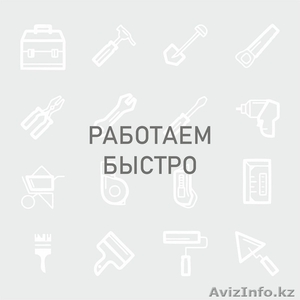 РАБОТАЕМ
БЫСТРО

AvizInfo.kz